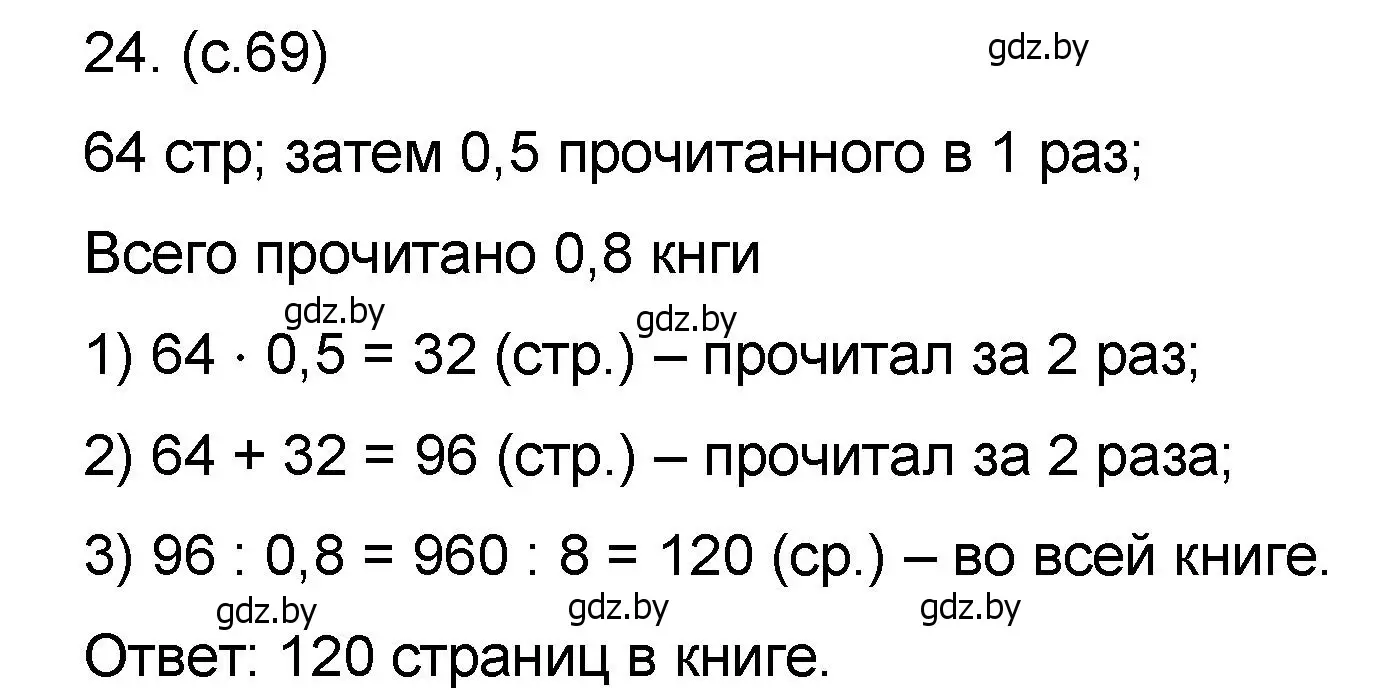 24. (с.69)

gdz.by

64 стр; затем 0,5 прочитанного в 1 раз;

Всего прочитано 0,8 кнги

gdz.by

gdz.by

1) $64 \cdot 0,5 = 32$ (стр.) – прочитал за 2 раз;

2) $64 + 32 = 96$ (стр.) – прочитал за 2 раза;

3) $96 : 0,8 = 960 : 8 = 120$ (ср.) – во всей книге.

gdz.by

gdz.by

gdz.by

Ответ: 120 страниц в книге.